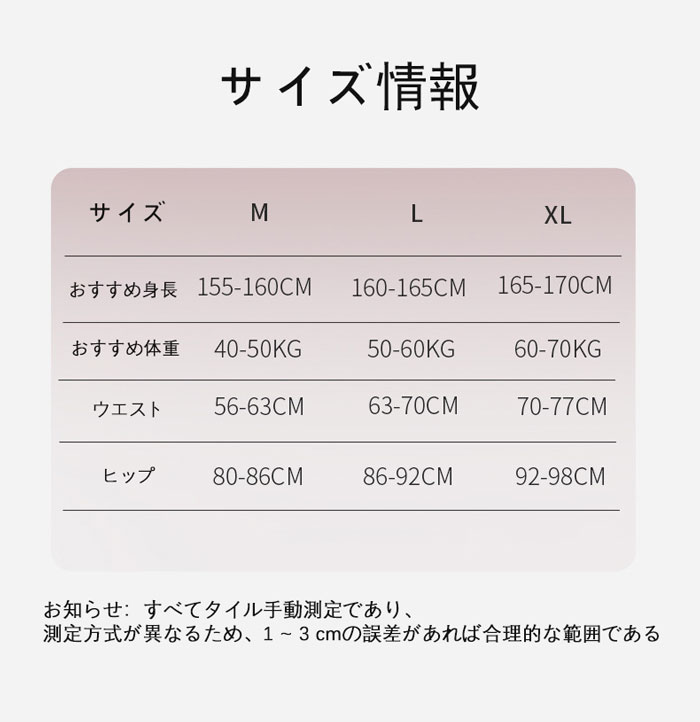 サイズ情報

| サイズ | M | L | XL |
|---|---|---|---|
| おすすめ身長 | 155-160CM | 160-165CM | 165-170CM |
| おすすめ体重 | 40-50KG | 50-60KG | 60-70KG |
| ウエスト | 56-63CM | 63-70CM | 70-77CM |
| ヒップ | 80-86CM | 86-92CM | 92-98CM |

お知らせ: すべてタイル手動測定であり、
測定方式が異なるため、1 ~ 3 cmの誤差があれば合理的な範囲である